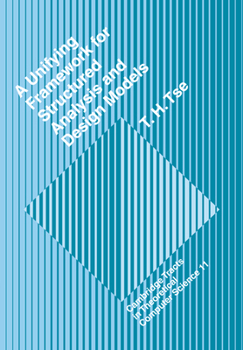 A Unifying Framework for Structured Analysis and Design Models

T. H. Tse

Cambridge Tracts in Theoretical Computer Science 11